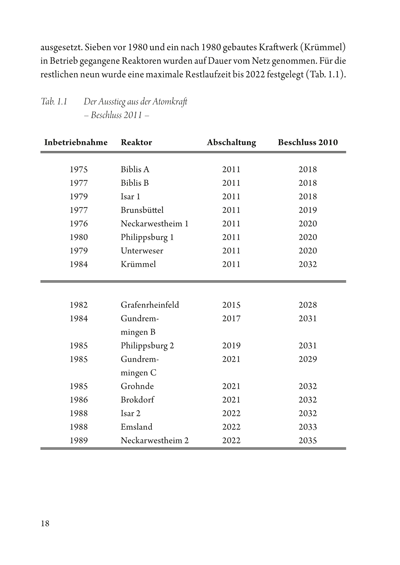 ausgesetzt. Sieben vor 1980 und ein nach 1980 gebautes Kraftwerk (Krümmel) in Betrieb gegangene Reaktoren wurden auf Dauer vom Netz genommen. Für die restlichen neun wurde eine maximale Restlaufzeit bis 2022 festgelegt (Tab. 1.1).

Tab. 1.1 Der Ausstieg aus der Atomkraft – Beschluss 2011 –

| Inbetriebnahme | Reaktor | Abschaltung | Beschluss 2010 |
|---|---|---|---|
| 1975 | Biblis A | 2011 | 2018 |
| 1977 | Biblis B | 2011 | 2018 |
| 1979 | Isar 1 | 2011 | 2018 |
| 1977 | Brunsbüttel | 2011 | 2019 |
| 1976 | Neckarwestheim 1 | 2011 | 2020 |
| 1980 | Philippsburg 1 | 2011 | 2020 |
| 1979 | Unterweser | 2011 | 2020 |
| 1984 | Krümmel | 2011 | 2032 |
| 1982 | Grafenrheinfeld | 2015 | 2028 |
| 1984 | Gundremmingen B | 2017 | 2031 |
| 1985 | Philippsburg 2 | 2019 | 2031 |
| 1985 | Gundremmingen C | 2021 | 2029 |
| 1985 | Grohnde | 2021 | 2032 |
| 1986 | Brokdorf | 2021 | 2032 |
| 1988 | Isar 2 | 2022 | 2032 |
| 1988 | Emsland | 2022 | 2033 |
| 1989 | Neckarwestheim 2 | 2022 | 2035 |

18